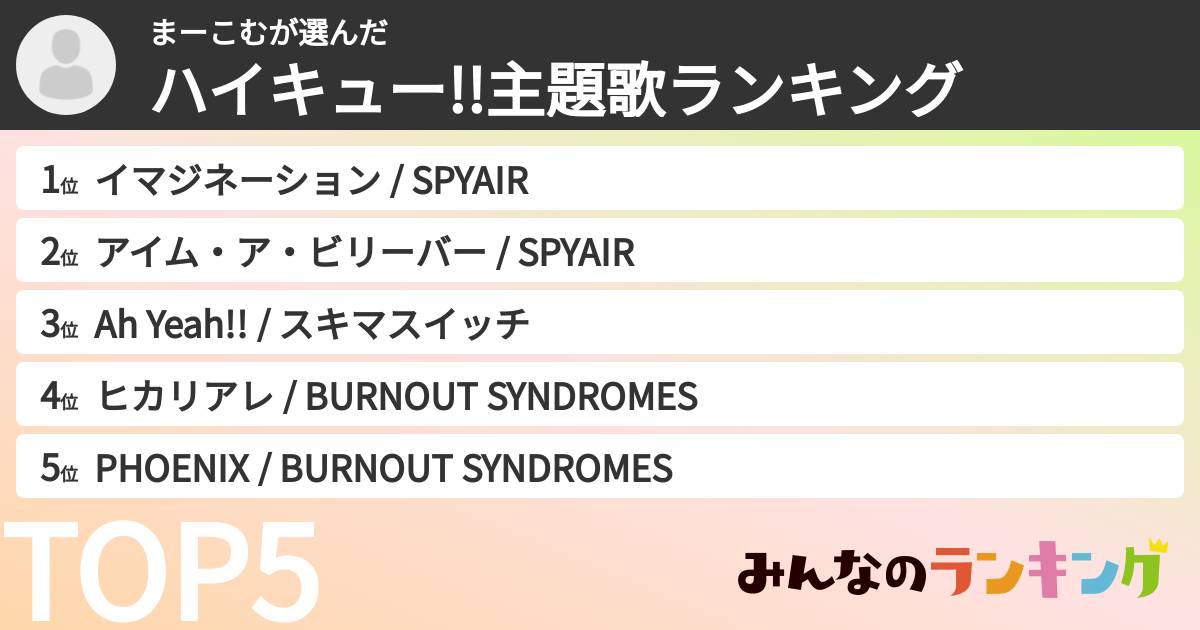 まーこむが選んだ
ハイキュー!!主題歌ランキング

1位 イマジネーション / SPYAIR
2位 アイム・ア・ビリーバー / SPYAIR
3位 Ah Yeah!! / スキマスイッチ
4位 ヒカリアレ / BURNOUT SYNDROMES
5位 PHOENIX / BURNOUT SYNDROMES

TOP5

みんなのランキング